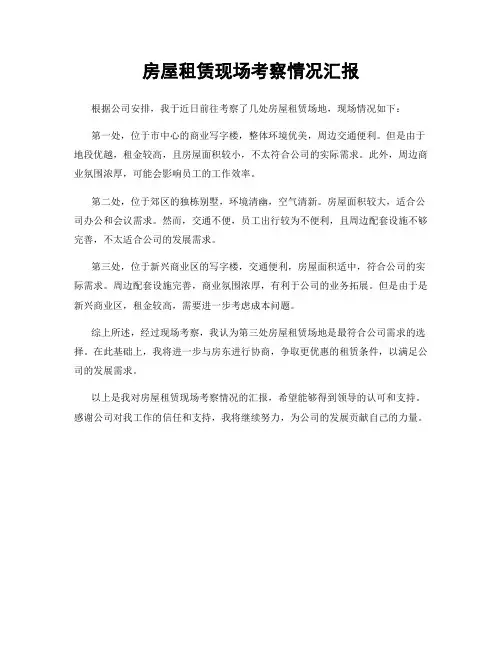 房屋租赁现场考察情况汇报

根据公司安排，我于近日前往考察了几处房屋租赁场地，现场情况如下：

第一处，位于市中心的商业写字楼，整体环境优美，周边交通便利。但是由于地段优越，租金较高，且房屋面积较小，不太符合公司的实际需求。此外，周边商业氛围浓厚，可能会影响员工的工作效率。

第二处，位于郊区的独栋别墅，环境清幽，空气清新。房屋面积较大，适合公司办公和会议需求。然而，交通不便，员工出行较为不便利，且周边配套设施不够完善，不太适合公司的发展需求。

第三处，位于新兴商业区的写字楼，交通便利，房屋面积适中，符合公司的实际需求。周边配套设施完善，商业氛围浓厚，有利于公司的业务拓展。但是由于是新兴商业区，租金较高，需要进一步考虑成本问题。

综上所述，经过现场考察，我认为第三处房屋租赁场地是最符合公司需求的选择。在此基础上，我将进一步与房东进行协商，争取更优惠的租赁条件，以满足公司的发展需求。

以上是我对房屋租赁现场考察情况的汇报，希望能够得到领导的认可和支持。感谢公司对我工作的信任和支持，我将继续努力，为公司的发展贡献自己的力量。